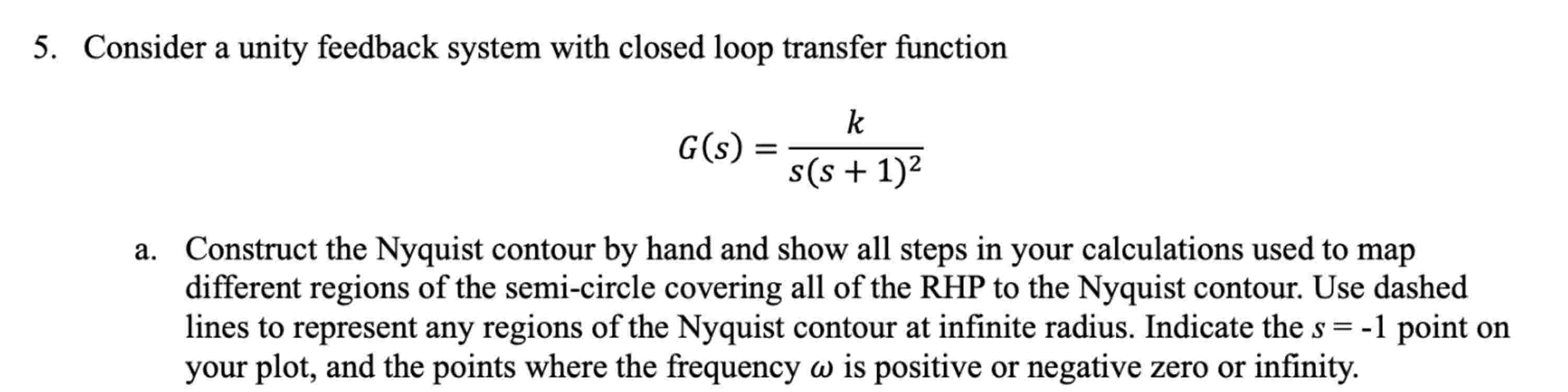 5. Consider a unity feedback system with closed loop transfer function

$G(s) = \frac{k}{s(s+1)^2}$

a. Construct the Nyquist contour by hand and show all steps in your calculations used to map different regions of the semi-circle covering all of the RHP to the Nyquist contour. Use dashed lines to represent any regions of the Nyquist contour at infinite radius. Indicate the $s = -1$ point on your plot, and the points where the frequency $\omega$ is positive or negative zero or infinity.